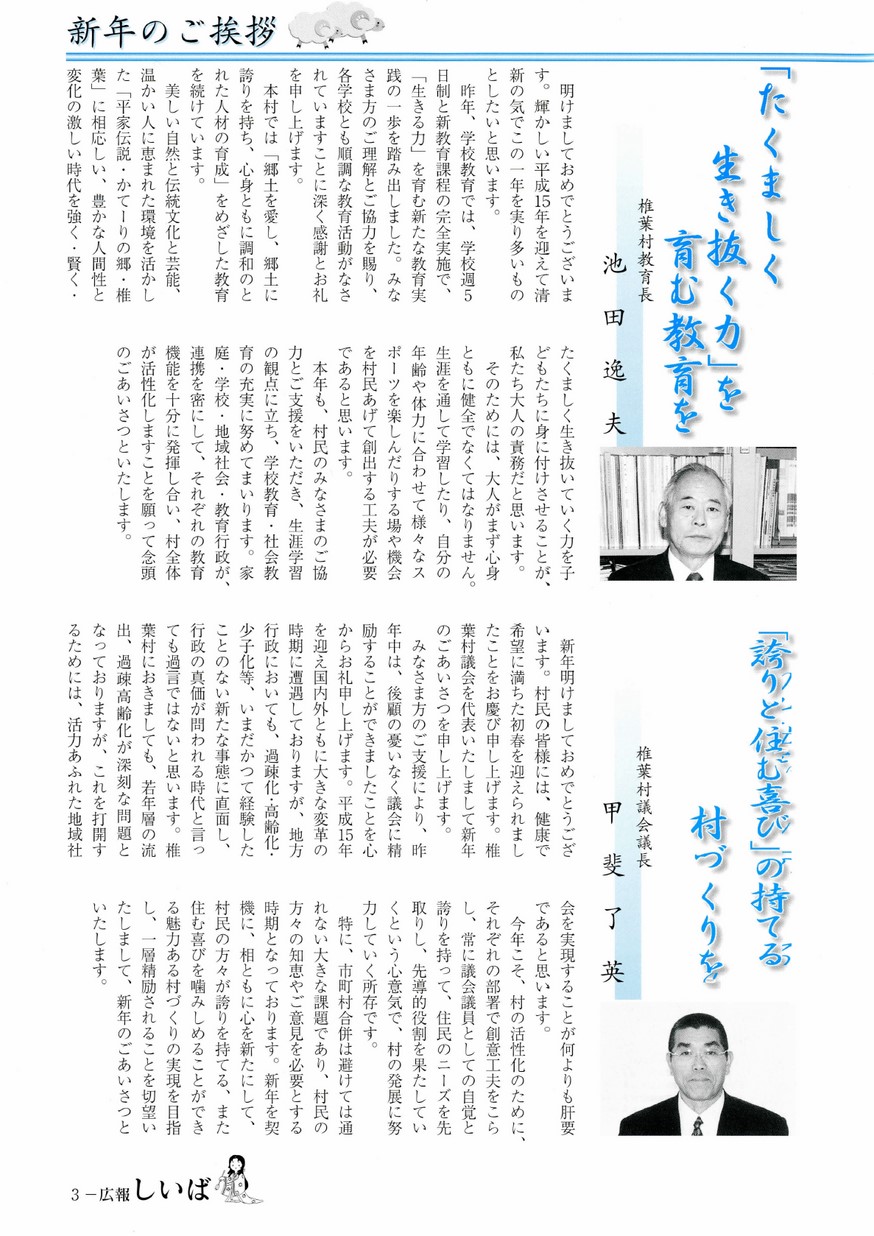 新年のご挨拶

「たくましく生き抜く力」を育む教育を

椎葉村教育長
池田逸夫

明けましておめでとうございます。輝かしい平成15年を迎えて清新の気でこの一年を実り多いものとしたいと思います。

昨年、学校教育では、学校週5日制と新教育課程の完全実施で、「生きる力」を育む新たな教育実践の一歩を踏み出しました。みなさま方のご理解とご協力を賜り、各学校とも順調な教育活動がなされていますことに深く感謝とお礼を申し上げます。

本村では「郷土を愛し、郷土に誇りを持ち、心身ともに調和のとれた人材の育成」をめざした教育を続けています。

美しい自然と伝統文化と芸能、温かい人に恵まれた環境を活かした「平家伝説・かてーりの郷・椎葉」に相応しい、豊かな人間性と変化の激しい時代を強く・賢く・たくましく生き抜いていく力を子どもたちに身に付けさせることが、私たち大人の責務だと思います。

そのためには、大人がまず心身ともに健全でなくてはなりません。生涯を通して学習したり、自分の年齢や体力に合わせて様々なスポーツを楽しんだりする場や機会を村民あげて創出する工夫が必要であると思います。

本年も、村民のみなさまのご協力とご支援をいただき、生涯学習の観点に立ち、学校教育・社会教育の充実に努めてまいります。家庭・学校・地域社会・教育行政が、連携を密にして、それぞれの教育機能を十分に発揮し合い、村全体が活性化しますことを願って念頭のごあいさつといたします。

「誇りと住む喜び」の持てる村づくりを

椎葉村議会議長
甲斐了英

新年明けましておめでとうございます。村民の皆様には、健康で希望に満ちた初春を迎えられましたことをお慶び申し上げます。椎葉村議会を代表いたしまして新年のごあいさつを申し上げます。

みなさま方のご支援により、昨年中は、後顧の憂いなく議会に精励することができましたことを心からお礼申し上げます。平成15年を迎え国内外ともに大きな変革の時期に遭遇しておりますが、地方行政においても、過疎化・高齢化・少子化等、いまだかつて経験したことのない新たな事態に直面し、行政の真価が問われる時代と言っても過言ではないと思います。椎葉村におきましても、若年層の流出、過疎高齢化が深刻な問題となっておりますが、これを打開するためには、活力あふれた地域社会を実現することが何よりも肝要であると思います。

今年こそ、村の活性化のために、それぞれの部署で創意工夫をこらし、常に議会議員としての自覚と誇りを持って、住民のニーズを先取りし、先導的役割を果たしていくという心意気で、村の発展に努力していく所存です。

特に、市町村合併は避けては通れない大きな課題であり、村民の方々の知恵やご意見を必要とする時期となっております。新年を契機に、相ともに心を新たにして、村民の方々が誇りを持てる、また住む喜びを噛みしめることができる魅力ある村づくりの実現を目指し、一層精励されることを切望いたしまして、新年のごあいさつといたします。

3－広報しいば